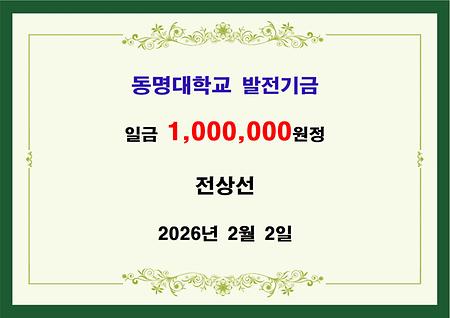 동명대학교 발전기금

일금 1,000,000원정

전상선

2026년 2월 2일